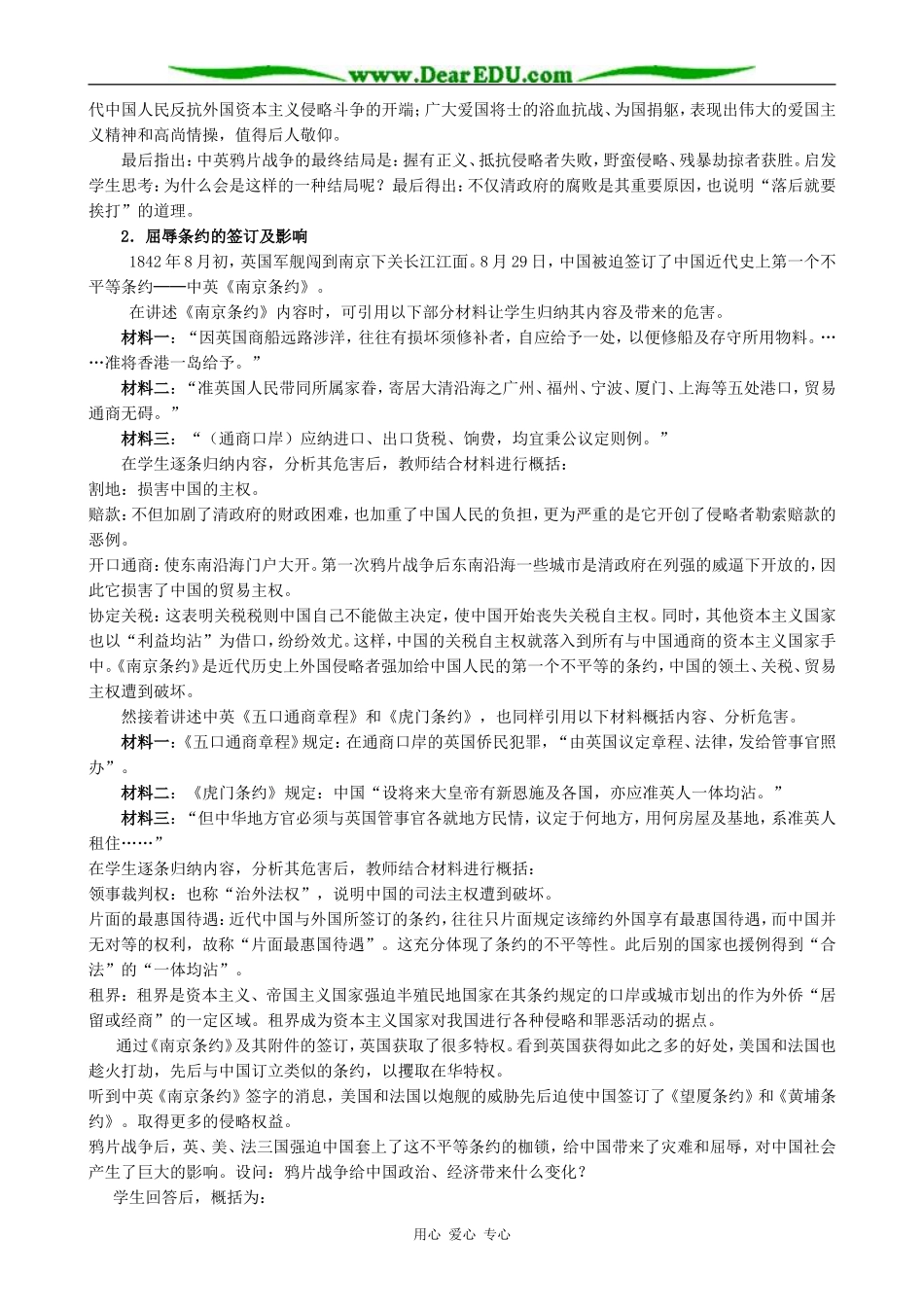 www.DearEDU.com

代中国人民反抗外国资本主义侵略斗争的开端；广大爱国将士的浴血抗战、为国捐躯，表现出伟大的爱国主义精神和高尚情操，值得后人敬仰。

最后指出：中英鸦片战争的最终结局是：握有正义、抵抗侵略者失败，野蛮侵略、残暴劫掠者获胜。启发学生思考：为什么会是这样的一种结局呢？最后得出：不仅清政府的腐败是其重要原因，也说明“落后就要挨打”的道理。

2．屈辱条约的签订及影响

1842年8月初，英国军舰闯到南京下关长江江面。8月29日，中国被迫签订了中国近代史上第一个不平等条约——中英《南京条约》。

在讲述《南京条约》内容时，可引用以下部分材料让学生归纳其内容及带来的危害。

材料一：“因英国商船远路涉洋，往往有损坏须修补者，自应给予一处，以便修船及存守所用物料。……准将香港一岛给予。”

材料二：“准英国人民带同所属家眷，寄居大清沿海之广州、福州、宁波、厦门、上海等五处港口，贸易通商无碍。”

材料三：“（通商口岸）应纳进口、出口货税、饷费，均宜秉公议定则例。”

在学生逐条归纳内容，分析其危害后，教师结合材料进行概括：

割地：损害中国的主权。

赔款：不但加剧了清政府的财政困难，也加重了中国人民的负担，更为严重的是它开创了侵略者勒索赔款的恶例。

开口通商：使东南沿海门户大开。第一次鸦片战争后东南沿海一些城市是清政府在列强的威逼下开放的，因此它损害了中国的贸易主权。

协定关税：这表明关税税则中国自己不能做主决定，使中国开始丧失关税自主权。同时，其他资本主义国家也以“利益均沾”为借口，纷纷效尤。这样，中国的关税自主权就落入到所有与中国通商的资本主义国家手中。《南京条约》是近代历史上外国侵略者强加给中国人民的第一个不平等的条约，中国的领土、关税、贸易主权遭到破坏。

然接着讲述中英《五口通商章程》和《虎门条约》，也同样引用以下材料概括内容、分析危害。

材料一：《五口通商章程》规定：在通商口岸的英国侨民犯罪，“由英国议定章程、法律，发给管事官照办”。

材料二：《虎门条约》规定：中国“设将来大皇帝有新恩施及各国，亦应准英人一体均沾。”

材料三：“但中华地方官必须与英国管事官各就地方民情，议定于何地方，用何房屋及基地，系准英人租住……”

在学生逐条归纳内容，分析其危害后，教师结合材料进行概括：

领事裁判权：也称“治外法权”，说明中国的司法主权遭到破坏。

片面的最惠国待遇：近代中国与外国所签订的条约，往往只片面规定该缔约外国享有最惠国待遇，而中国并无对等的权利，故称“片面最惠国待遇”。这充分体现了条约的不平等性。此后别的国家也援例得到“合法”的“一体均沾”。

租界：租界是资本主义、帝国主义国家强迫半殖民地国家在其条约规定的口岸或城市划出的作为外侨“居留或经商”的一定区域。租界成为资本主义国家对我国进行各种侵略和罪恶活动的据点。

通过《南京条约》及其附件的签订，英国获取了很多特权。看到英国获得如此之多的好处，美国和法国也趁火打劫，先后与中国订立类似的条约，以攫取在华特权。

听到中英《南京条约》签字的消息，美国和法国以炮舰的威胁先后迫使中国签订了《望厦条约》和《黄埔条约》。取得更多的侵略权益。

鸦片战争后，英、美、法三国强迫中国套上了这不平等条约的枷锁，给中国带来了灾难和屈辱，对中国社会产生了巨大的影响。设问：鸦片战争给中国政治、经济带来什么变化？

学生回答后，概括为：

用心 爱心 专心